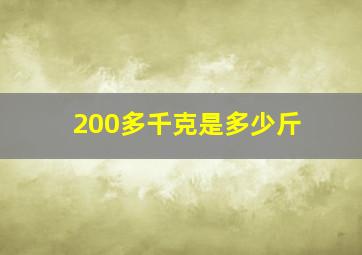 200多千克是多少斤